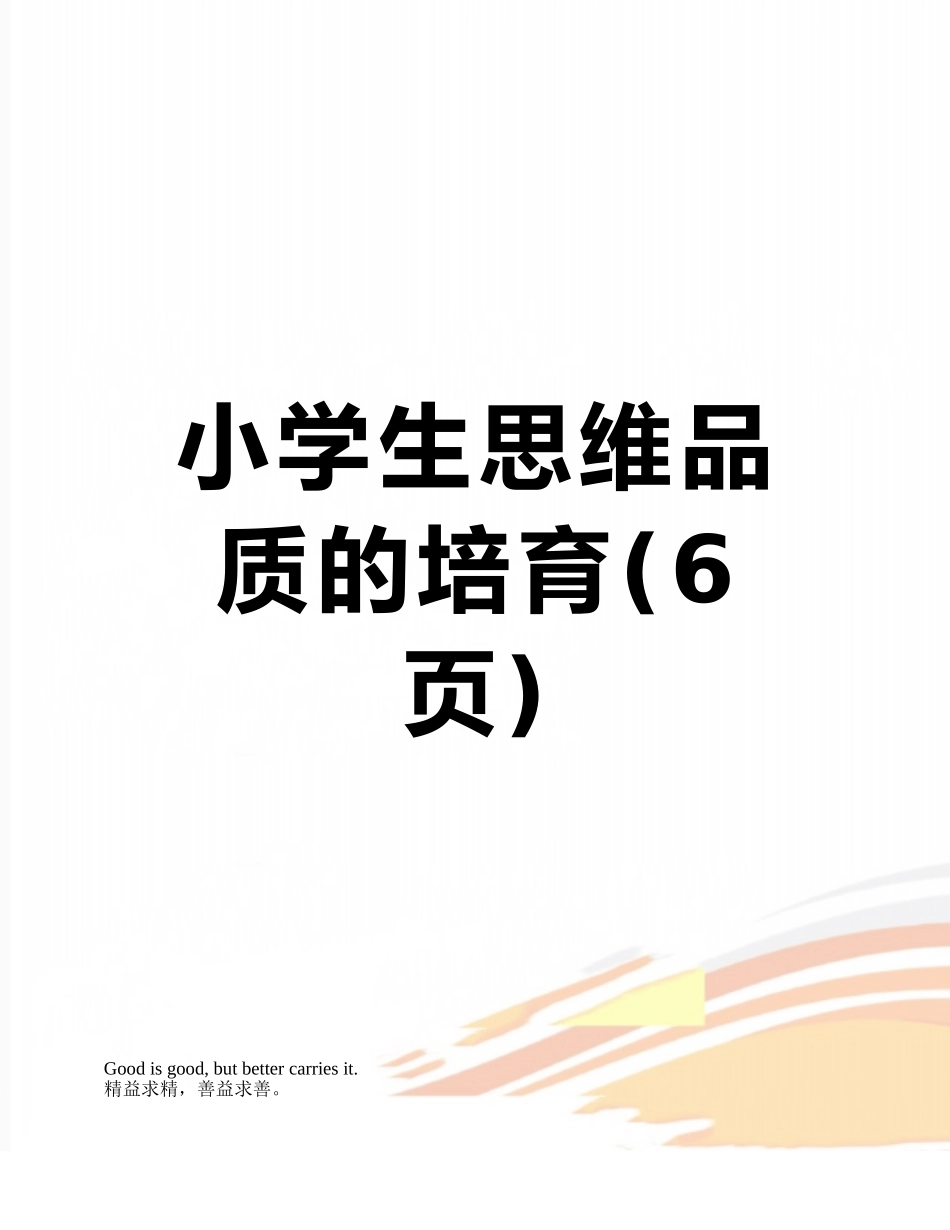 小学生思维品质的培育(6页)

Good is good, but better carries it.
精益求精，善益求善。